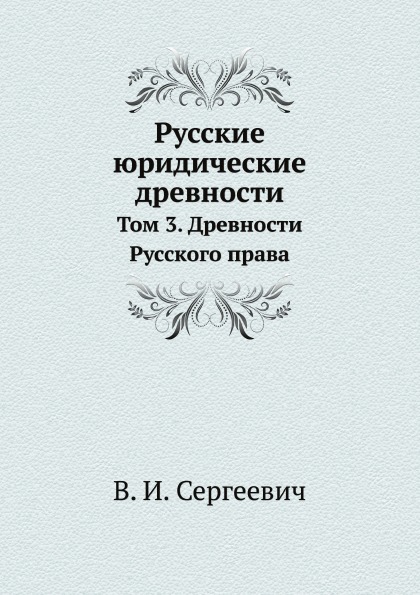 Русские юридические древности

Том 3. Древности Русского права

В. И. Сергеевич